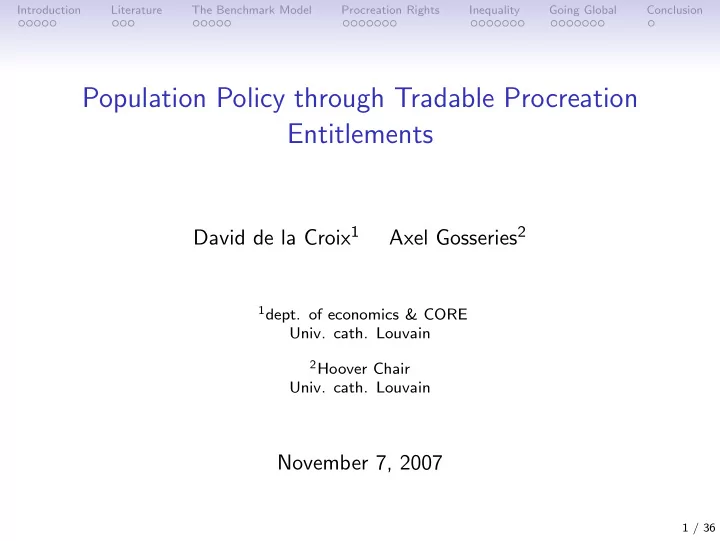 Introduction Literature The Benchmark Model Procreation Rights Inequality Going Global Conclusion

Population Policy through Tradable Procreation Entitlements

David de la Croix$^1$ Axel Gosseries$^2$

$^1$dept. of economics & CORE
Univ. cath. Louvain

$^2$Hoover Chair
Univ. cath. Louvain

November 7, 2007

1 / 36